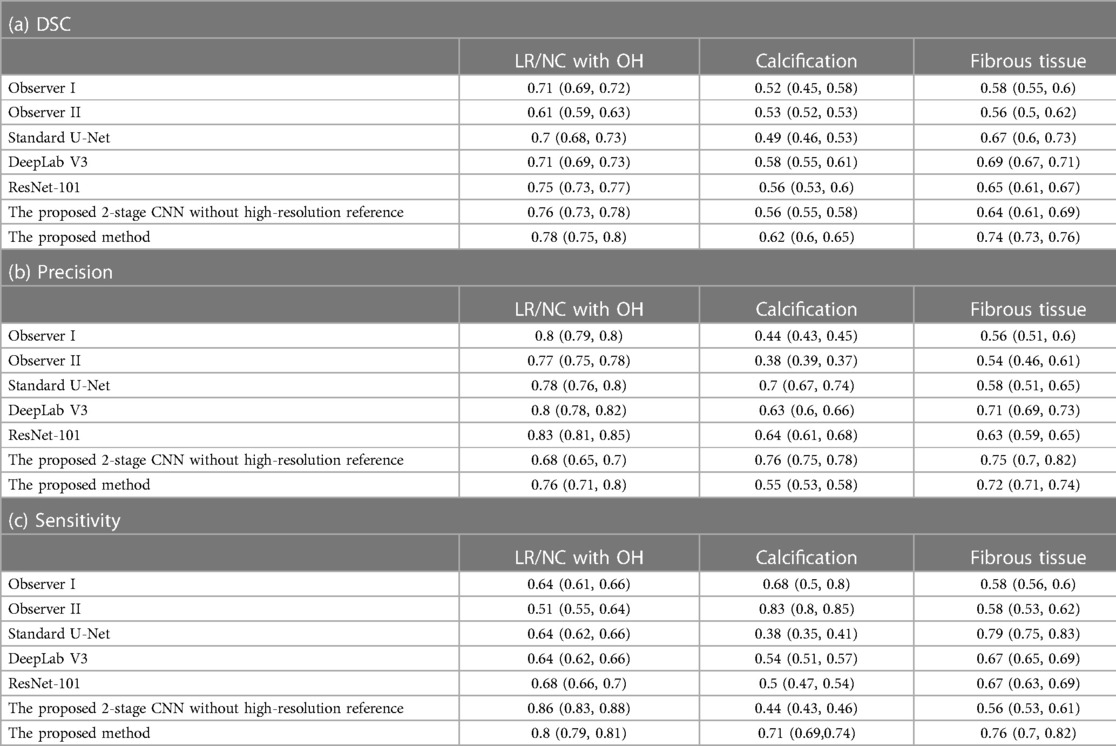 (a) DSC

| | LR/NC with OH | Calcification | Fibrous tissue |
|---|---|---|---|
| Observer I | 0.71 (0.69, 0.72) | 0.52 (0.45, 0.58) | 0.58 (0.55, 0.6) |
| Observer II | 0.61 (0.59, 0.63) | 0.53 (0.52, 0.53) | 0.56 (0.5, 0.62) |
| Standard U-Net | 0.7 (0.68, 0.73) | 0.49 (0.46, 0.53) | 0.67 (0.6, 0.73) |
| DeepLab V3 | 0.71 (0.69, 0.73) | 0.58 (0.55, 0.61) | 0.69 (0.67, 0.71) |
| ResNet-101 | 0.75 (0.73, 0.77) | 0.56 (0.53, 0.6) | 0.65 (0.61, 0.67) |
| The proposed 2-stage CNN without high-resolution reference | 0.76 (0.73, 0.78) | 0.56 (0.55, 0.58) | 0.64 (0.61, 0.69) |
| The proposed method | 0.78 (0.75, 0.8) | 0.62 (0.6, 0.65) | 0.74 (0.73, 0.76) |

(b) Precision

| | LR/NC with OH | Calcification | Fibrous tissue |
|---|---|---|---|
| Observer I | 0.8 (0.79, 0.8) | 0.44 (0.43, 0.45) | 0.56 (0.51, 0.6) |
| Observer II | 0.77 (0.75, 0.78) | 0.38 (0.39, 0.37) | 0.54 (0.46, 0.61) |
| Standard U-Net | 0.78 (0.76, 0.8) | 0.7 (0.67, 0.74) | 0.58 (0.51, 0.65) |
| DeepLab V3 | 0.8 (0.78, 0.82) | 0.63 (0.6, 0.66) | 0.71 (0.69, 0.73) |
| ResNet-101 | 0.83 (0.81, 0.85) | 0.64 (0.61, 0.68) | 0.63 (0.59, 0.65) |
| The proposed 2-stage CNN without high-resolution reference | 0.68 (0.65, 0.7) | 0.76 (0.75, 0.78) | 0.75 (0.7, 0.82) |
| The proposed method | 0.76 (0.71, 0.8) | 0.55 (0.53, 0.58) | 0.72 (0.71, 0.74) |

(c) Sensitivity

| | LR/NC with OH | Calcification | Fibrous tissue |
|---|---|---|---|
| Observer I | 0.64 (0.61, 0.66) | 0.68 (0.5, 0.8) | 0.58 (0.56, 0.6) |
| Observer II | 0.51 (0.55, 0.64) | 0.83 (0.8, 0.85) | 0.58 (0.53, 0.62) |
| Standard U-Net | 0.64 (0.62, 0.66) | 0.38 (0.35, 0.41) | 0.79 (0.75, 0.83) |
| DeepLab V3 | 0.64 (0.62, 0.66) | 0.54 (0.51, 0.57) | 0.67 (0.65, 0.69) |
| ResNet-101 | 0.68 (0.66, 0.7) | 0.5 (0.47, 0.54) | 0.67 (0.63, 0.69) |
| The proposed 2-stage CNN without high-resolution reference | 0.86 (0.83, 0.88) | 0.44 (0.43, 0.46) | 0.56 (0.53, 0.61) |
| The proposed method | 0.8 (0.79, 0.81) | 0.71 (0.69,0.74) | 0.76 (0.7, 0.82) |